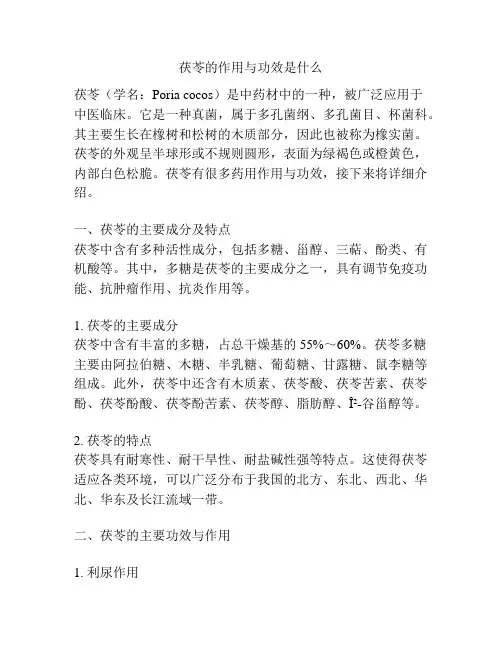 茯苓的作用与功效是什么

茯苓（学名：Poria cocos）是中药材中的一种，被广泛应用于中医临床。它是一种真菌，属于多孔菌纲、多孔菌目、杯菌科。其主要生长在橡树和松树的木质部分，因此也被称为橡实菌。茯苓的外观呈半球形或不规则圆形，表面为绿褐色或橙黄色，内部白色松脆。茯苓有很多药用作用与功效，接下来将详细介绍。

一、茯苓的主要成分及特点
茯苓中含有多种活性成分，包括多糖、甾醇、三萜、酚类、有机酸等。其中，多糖是茯苓的主要成分之一，具有调节免疫功能、抗肿瘤作用、抗炎作用等。

1. 茯苓的主要成分
茯苓中含有丰富的多糖，占总干燥基的 55%～60%。茯苓多糖主要由阿拉伯糖、木糖、半乳糖、葡萄糖、甘露糖、鼠李糖等组成。此外，茯苓中还含有木质素、茯苓酸、茯苓苦素、茯苓酚、茯苓酚酸、茯苓酚苦素、茯苓醇、脂肪醇、Î²-谷甾醇等。

2. 茯苓的特点
茯苓具有耐寒性、耐干旱性、耐盐碱性强等特点。这使得茯苓适应各类环境，可以广泛分布于我国的北方、东北、西北、华北、华东及长江流域一带。

二、茯苓的主要功效与作用

1. 利尿作用